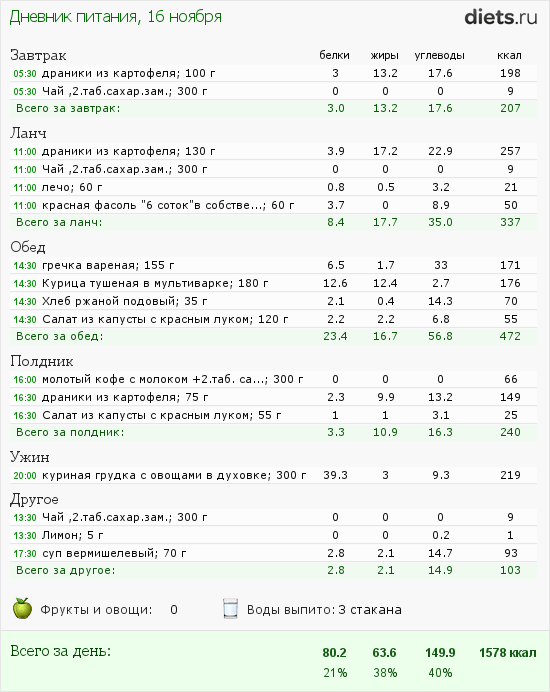 Дневник питания, 16 ноября

diets.ru

| Завтрак | белки | жиры | углеводы | ккал |
|---|---|---|---|---|
| 05:30 драники из картофеля; 100 г | 3 | 13.2 | 17.6 | 198 |
| 05:30 Чай ,2.таб.сахар.зам.; 300 г | 0 | 0 | 0 | 9 |
| Всего за завтрак: | 3.0 | 13.2 | 17.6 | 207 |

| Ланч | | | | |
|---|---|---|---|---|
| 11:00 драники из картофеля; 130 г | 3.9 | 17.2 | 22.9 | 257 |
| 11:00 Чай ,2.таб.сахар.зам.; 300 г | 0 | 0 | 0 | 9 |
| 11:00 лечо; 60 г | 0.8 | 0.5 | 3.2 | 21 |
| 11:00 красная фасоль "6 соток"в собстве...; 60 г | 3.7 | 0 | 8.9 | 50 |
| Всего за ланч: | 8.4 | 17.7 | 35.0 | 337 |

| Обед | | | | |
|---|---|---|---|---|
| 14:30 гречка вареная; 155 г | 6.5 | 1.7 | 33 | 171 |
| 14:30 Курица тушеная в мультиварке; 180 г | 12.6 | 12.4 | 2.7 | 176 |
| 14:30 Хлеб ржаной подовый; 35 г | 2.1 | 0.4 | 14.3 | 70 |
| 14:30 Салат из капусты с красным луком; 120 г | 2.2 | 2.2 | 6.8 | 55 |
| Всего за обед: | 23.4 | 16.7 | 56.8 | 472 |

| Полдник | | | | |
|---|---|---|---|---|
| 16:00 молотый кофе с молоком +2.таб. са...; 300 г | 0 | 0 | 0 | 66 |
| 16:30 драники из картофеля; 75 г | 2.3 | 9.9 | 13.2 | 149 |
| 16:30 Салат из капусты с красным луком; 55 г | 1 | 1 | 3.1 | 25 |
| Всего за полдник: | 3.3 | 10.9 | 16.3 | 240 |

| Ужин | | | | |
|---|---|---|---|---|
| 20:00 куриная грудка с овощами в духовке; 300 г | 39.3 | 3 | 9.3 | 219 |

| Другое | | | | |
|---|---|---|---|---|
| 13:30 Чай ,2.таб.сахар.зам.; 300 г | 0 | 0 | 0 | 9 |
| 13:30 Лимон; 5 г | 0 | 0 | 0.2 | 1 |
| 17:30 суп вермишелевый; 70 г | 2.8 | 2.1 | 14.7 | 93 |
| Всего за другое: | 2.8 | 2.1 | 14.9 | 103 |

Фрукты и овощи: 0 Воды выпито: 3 стакана

| Всего за день: | 80.2 | 63.6 | 149.9 | 1578 ккал |
|---|---|---|---|---|
| | 21% | 38% | 40% | |